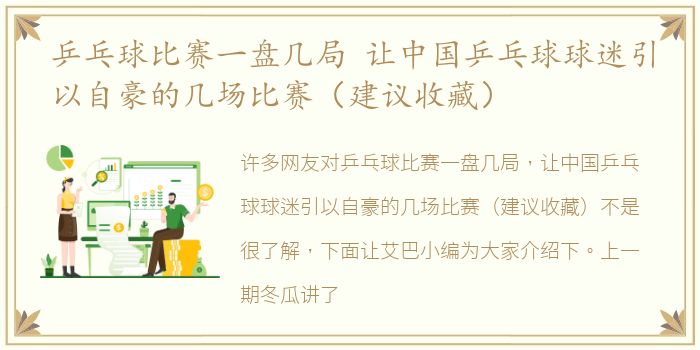 乒乓球比赛一盘几局 让中国乒乓球球迷引以自豪的几场比赛（建议收藏）

许多网友对乒乓球比赛一盘几局，让中国乒乓球球迷引以自豪的几场比赛（建议收藏）不是很了解，下面让艾巴小编为大家介绍下。上一期冬瓜讲了